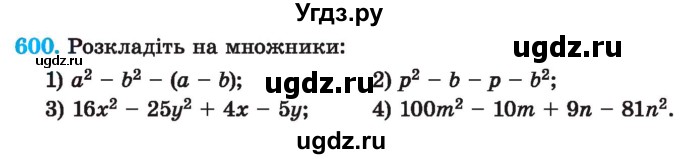 Угдз.ру

600. Розкладіть на множники:

ugdz.ru

ugdz.ru

1) $a^2 - b^2 - (a - b)$; ugdz.ru 2) $p^2 - b - p - b^2$;

3) $16x^2 - 25y^2 + 4x - 5y$; 4) $100m^2 - 10m + 9n - 81n^2$.

ugdz.ru